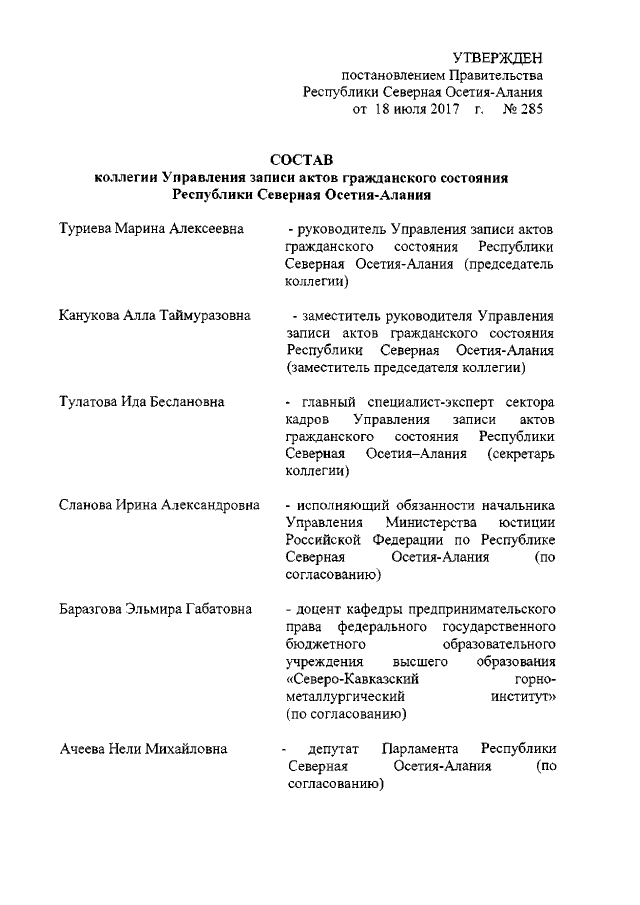 УТВЕРЖДЕН
постановлением Правительства
Республики Северная Осетия-Алания
от 18 июля 2017 г. № 285

СОСТАВ
коллегии Управления записи актов гражданского состояния
Республики Северная Осетия-Алания

Туриева Марина Алексеевна - руководитель Управления записи актов гражданского состояния Республики Северная Осетия-Алания (председатель коллегии)

Канукова Алла Таймуразовна - заместитель руководителя Управления записи актов гражданского состояния Республики Северная Осетия-Алания (заместитель председателя коллегии)

Тулатова Ида Беслановна - главный специалист-эксперт сектора кадров Управления записи актов гражданского состояния Республики Северная Осетия–Алания (секретарь коллегии)

Сланова Ирина Александровна - исполняющий обязанности начальника Управления Министерства юстиции Российской Федерации по Республике Северная Осетия-Алания (по согласованию)

Баразгова Эльмира Габатовна - доцент кафедры предпринимательского права федерального государственного бюджетного образовательного учреждения высшего образования «Северо-Кавказский горно-металлургический институт» (по согласованию)

Ачеева Нели Михайловна - депутат Парламента Республики Северная Осетия-Алания (по согласованию)